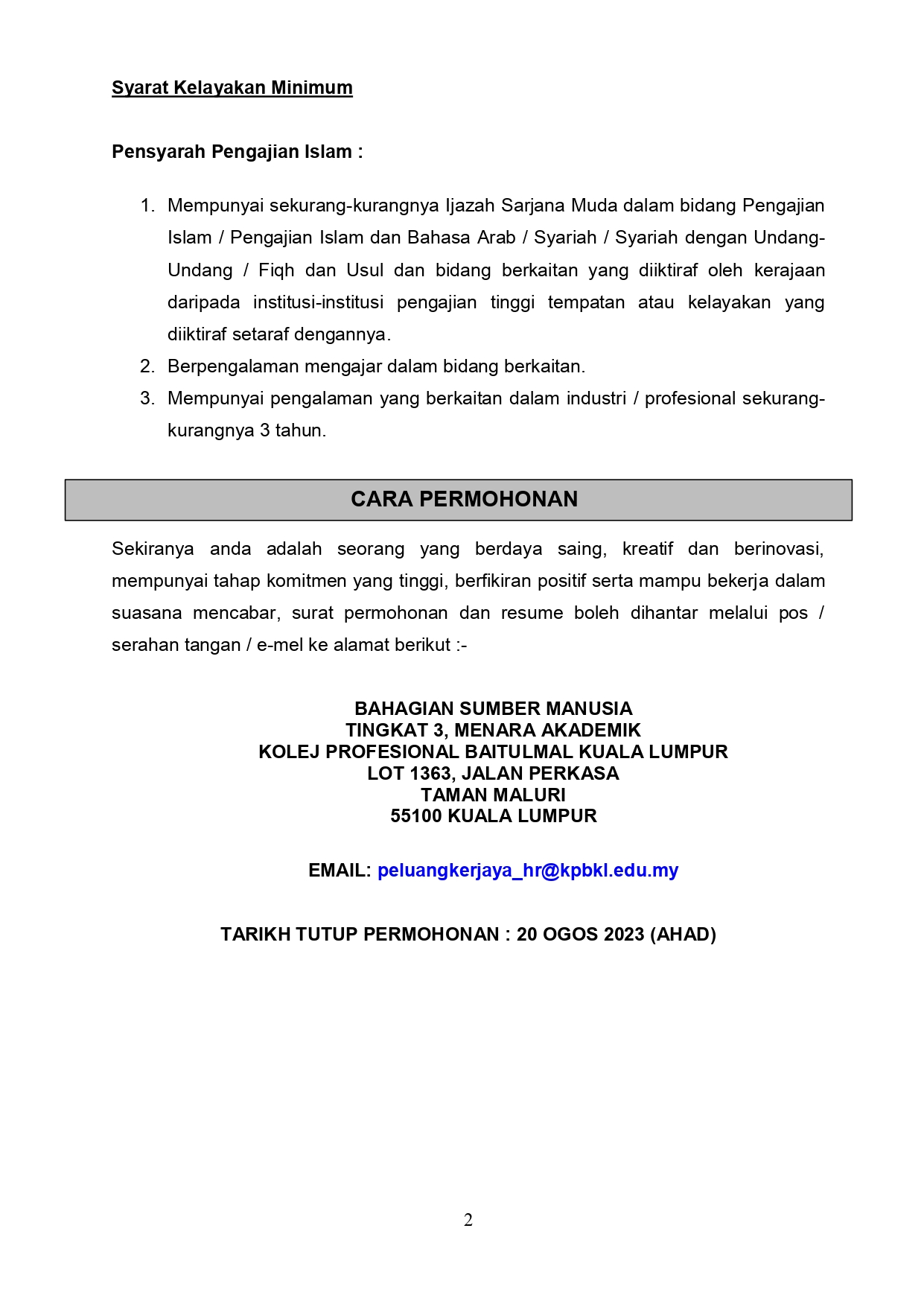 Syarat Kelayakan Minimum

Pensyarah Pengajian Islam :

1. Mempunyai sekurang-kurangnya Ijazah Sarjana Muda dalam bidang Pengajian Islam / Pengajian Islam dan Bahasa Arab / Syariah / Syariah dengan Undang-Undang / Fiqh dan Usul dan bidang berkaitan yang diiktiraf oleh kerajaan daripada institusi-institusi pengajian tinggi tempatan atau kelayakan yang diiktiraf setaraf dengannya.
2. Berpengalaman mengajar dalam bidang berkaitan.
3. Mempunyai pengalaman yang berkaitan dalam industri / profesional sekurang-kurangnya 3 tahun.

CARA PERMOHONAN

Sekiranya anda adalah seorang yang berdaya saing, kreatif dan berinovasi, mempunyai tahap komitmen yang tinggi, berfikiran positif serta mampu bekerja dalam suasana mencabar, surat permohonan dan resume boleh dihantar melalui pos / serahan tangan / e-mel ke alamat berikut :-

BAHAGIAN SUMBER MANUSIA
TINGKAT 3, MENARA AKADEMIK
KOLEJ PROFESIONAL BAITULMAL KUALA LUMPUR
LOT 1363, JALAN PERKASA
TAMAN MALURI
55100 KUALA LUMPUR

EMAIL: peluangkerjaya_hr@kpbkl.edu.my

TARIKH TUTUP PERMOHONAN : 20 OGOS 2023 (AHAD)

2